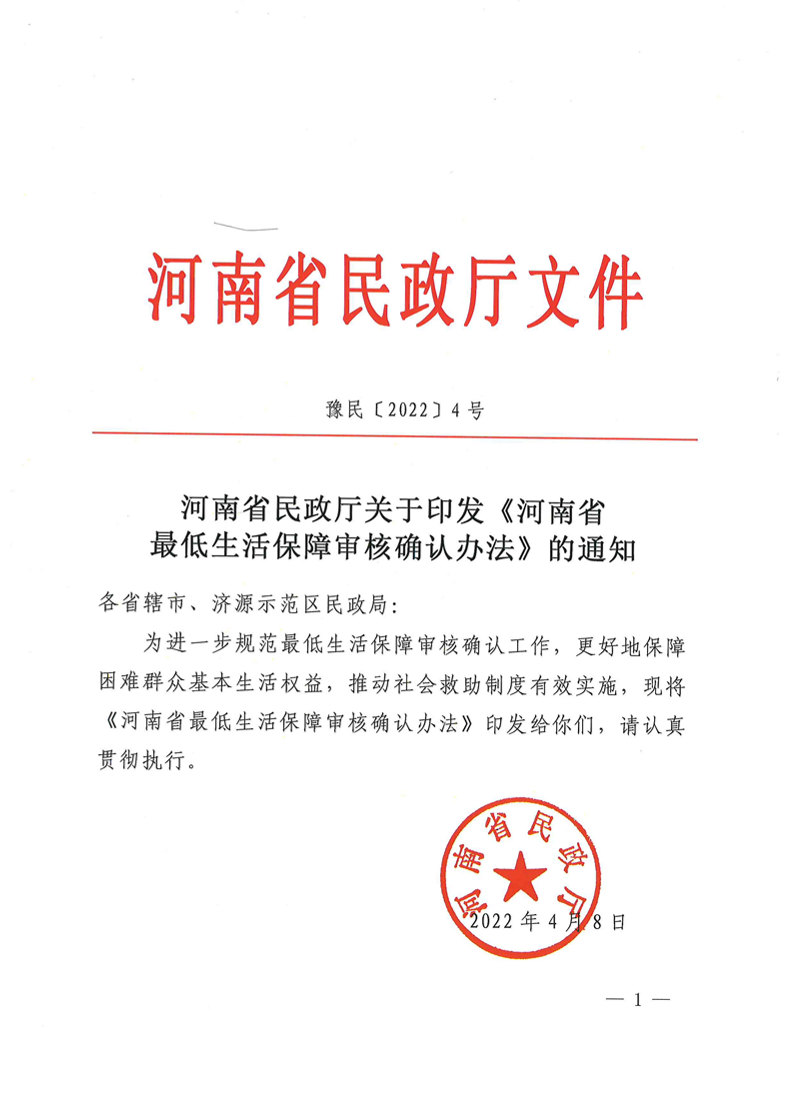 河南省民政厅文件

豫民〔2022〕4号

河南省民政厅关于印发《河南省最低生活保障审核确认办法》的通知

各省辖市、济源示范区民政局：

为进一步规范最低生活保障审核确认工作，更好地保障困难群众基本生活权益，推动社会救助制度有效实施，现将《河南省最低生活保障审核确认办法》印发给你们，请认真贯彻执行。

河南省民政厅

2022年4月8日

— 1 —